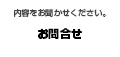 内容をお聞かせください。

お問合せ